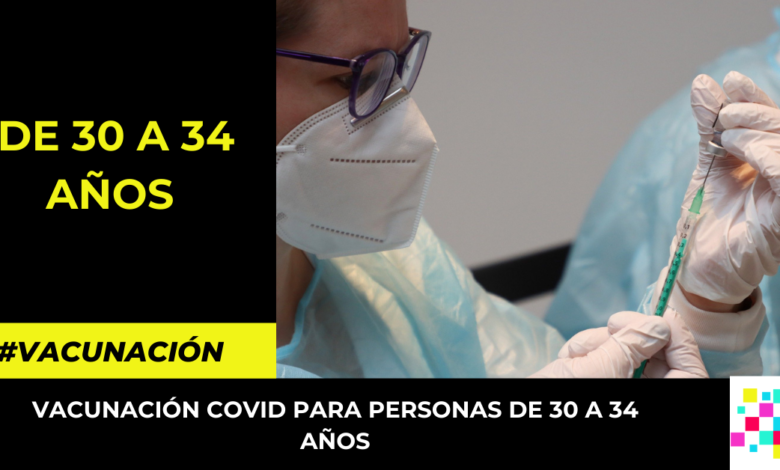 DE 30 A 34 AÑOS

#VACUNACIÓN

VACUNACIÓN COVID PARA PERSONAS DE 30 A 34 AÑOS